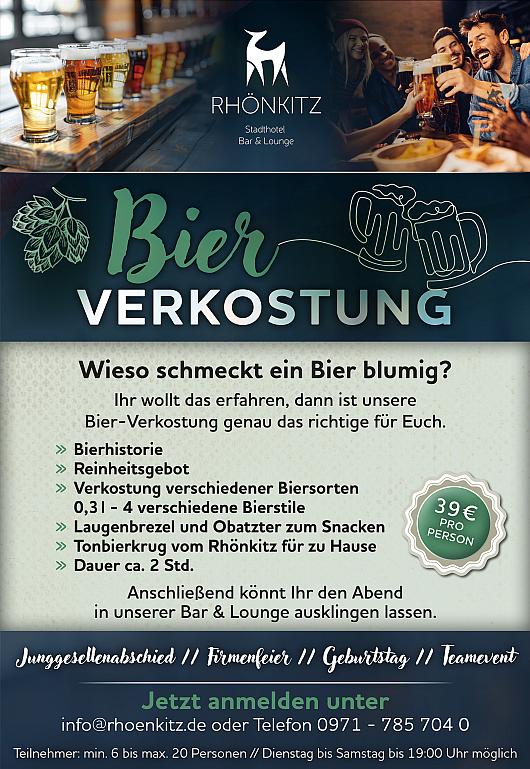 RHÖNKITZ
Stadthotel
Bar & Lounge

Bier
VERKOSTUNG

Wieso schmeckt ein Bier blumig?

Ihr wollt das erfahren, dann ist unsere Bier-Verkostung genau das richtige für Euch.

» Bierhistorie
» Reinheitsgebot
» Verkostung verschiedener Biersorten
0,3 l - 4 verschiedene Bierstile
» Laugenbrezel und Obatzter zum Snacken
» Tonbierkrug vom Rhönkitz für zu Hause
» Dauer ca. 2 Std.

39 €
PRO
PERSON

Anschließend könnt Ihr den Abend in unserer Bar & Lounge ausklingen lassen.

Junggesellenabschied // Firmenfeier // Geburtstag // Teamevent

Jetzt anmelden unter
info@rhoenkitz.de oder Telefon 0971 - 785 704 0

Teilnehmer: min. 6 bis max. 20 Personen // Dienstag bis Samstag bis 19:00 Uhr möglich